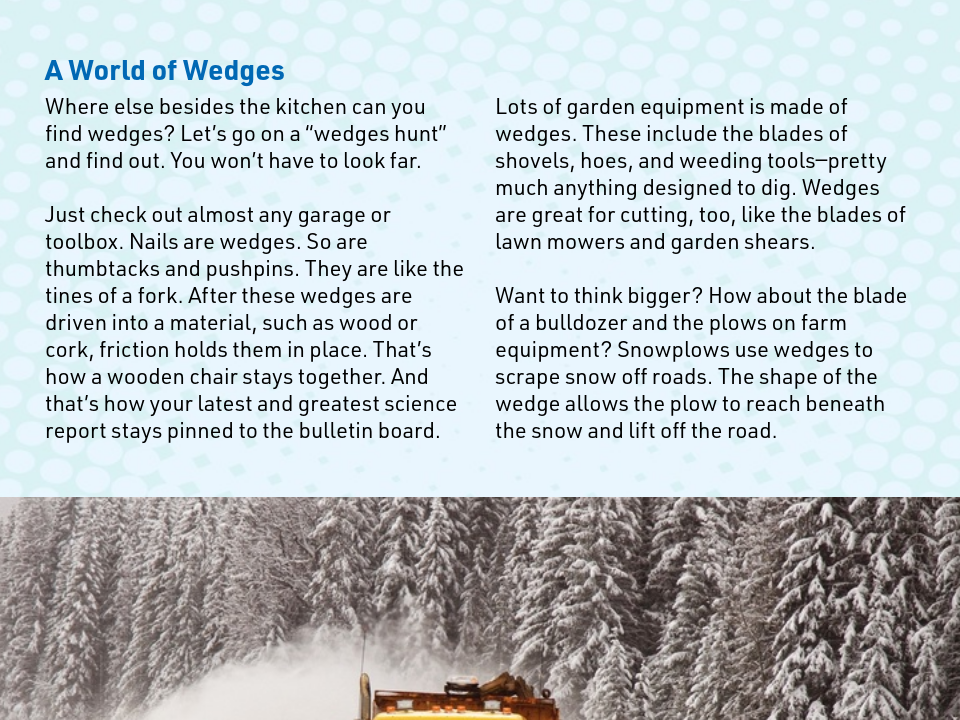 A World of Wedges

Where else besides the kitchen can you find wedges? Let's go on a "wedges hunt" and find out. You won't have to look far.

Just check out almost any garage or toolbox. Nails are wedges. So are thumbtacks and pushpins. They are like the tines of a fork. After these wedges are driven into a material, such as wood or cork, friction holds them in place. That's how a wooden chair stays together. And that's how your latest and greatest science report stays pinned to the bulletin board.

Lots of garden equipment is made of wedges. These include the blades of shovels, hoes, and weeding tools—pretty much anything designed to dig. Wedges are great for cutting, too, like the blades of lawn mowers and garden shears.

Want to think bigger? How about the blade of a bulldozer and the plows on farm equipment? Snowplows use wedges to scrape snow off roads. The shape of the wedge allows the plow to reach beneath the snow and lift off the road.